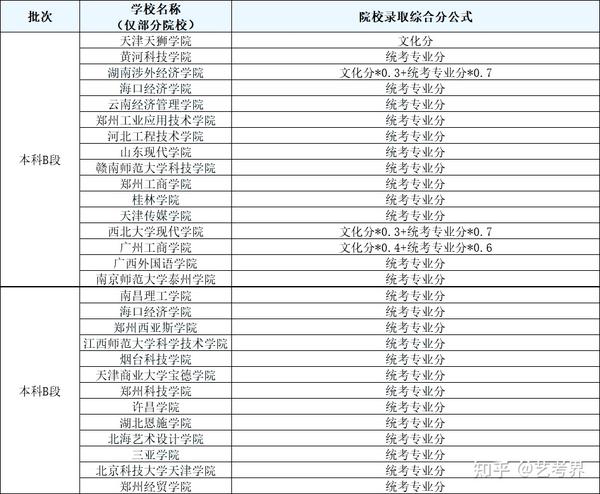 | 批次 | 学校名称（仅部分院校） | 院校录取综合分公式 |
|---|---|---|
| 本科B段 | 天津天狮学院 | 文化分 |
| | 黄河科技学院 | 统考专业分 |
| | 湖南涉外经济学院 | 文化分*0.3+统考专业分*0.7 |
| | 海口经济学院 | 统考专业分 |
| | 云南经济管理学院 | 统考专业分 |
| | 郑州工业应用技术学院 | 统考专业分 |
| | 河北工程技术学院 | 统考专业分 |
| | 山东现代学院 | 统考专业分 |
| | 赣南师范大学科技学院 | 统考专业分 |
| | 郑州工商学院 | 统考专业分 |
| | 桂林学院 | 统考专业分 |
| | 天津传媒学院 | 统考专业分 |
| | 西北大学现代学院 | 文化分*0.3+统考专业分*0.7 |
| | 广州工商学院 | 文化分*0.4+统考专业分*0.6 |
| | 广西外国语学院 | 统考专业分 |
| | 南京师范大学泰州学院 | 统考专业分 |
| 本科B段 | 南昌理工学院 | 统考专业分 |
| | 海口经济学院 | 统考专业分 |
| | 郑州西亚斯学院 | 统考专业分 |
| | 江西师范大学科学技术学院 | 统考专业分 |
| | 烟台科技学院 | 统考专业分 |
| | 天津商业大学宝德学院 | 统考专业分 |
| | 郑州科技学院 | 统考专业分 |
| | 许昌学院 | 统考专业分 |
| | 湖北恩施学院 | 统考专业分 |
| | 北海艺术设计学院 | 统考专业分 |
| | 三亚学院 | 统考专业分 |
| | 北京科技大学天津学院 | 统考专业分 |
| | 郑州经贸学院 | 统考专业分 |

知乎 @艺考界